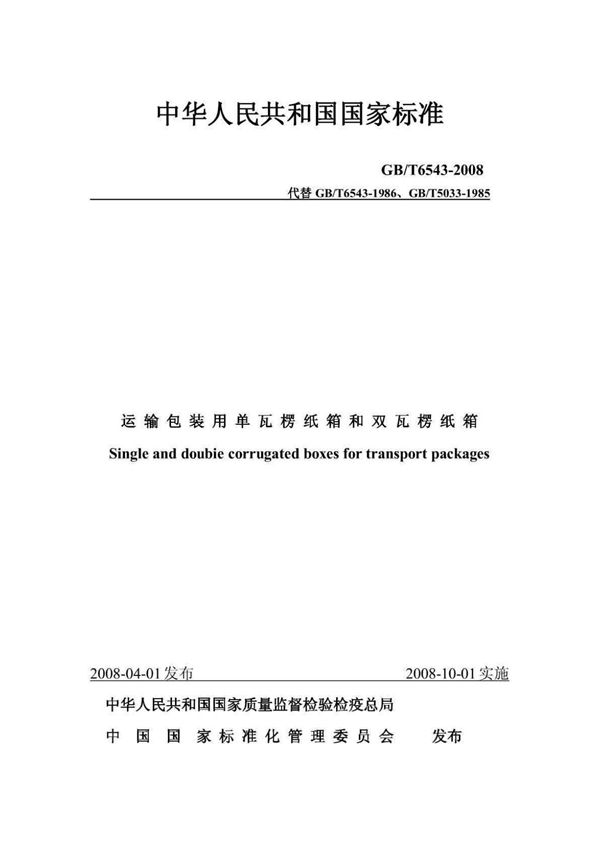 中华人民共和国国家标准

GB/T6543-2008

代替 GB/T6543-1986、GB/T5033-1985

运输包装用单瓦楞纸箱和双瓦楞纸箱

Single and doubie corrugated boxes for transport packages

2008-04-01发布

2008-10-01实施

中华人民共和国国家质量监督检验检疫总局

中国国家标准化管理委员会 发布